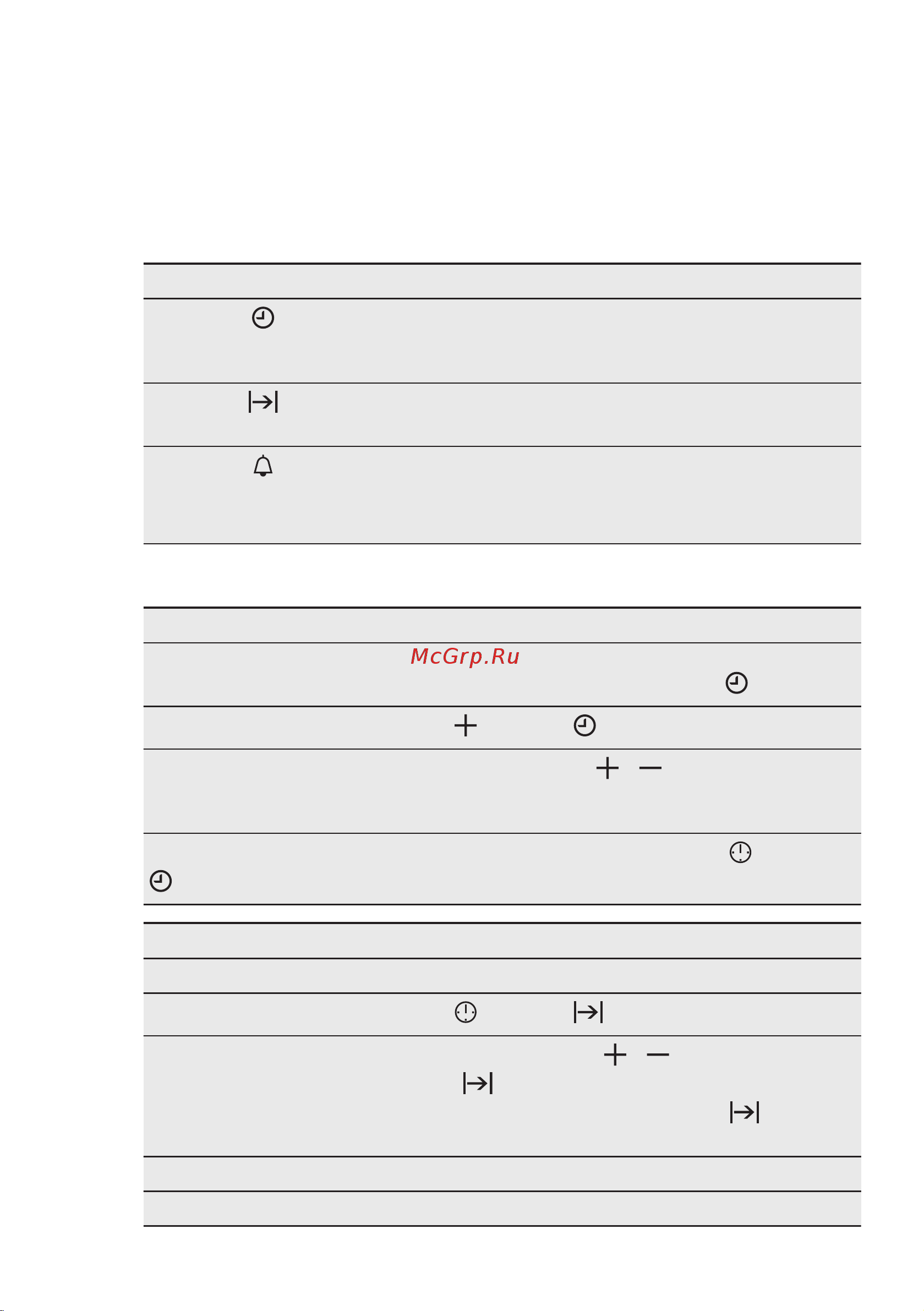 McGrp.Ru